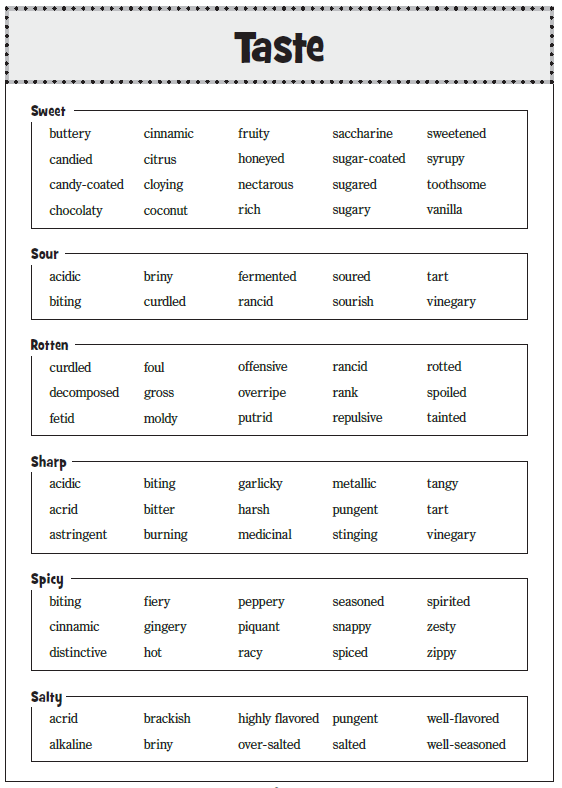 Taste

Sweet

buttery
candied
candy-coated
chocolaty

cinnamic
citrus
cloying
coconut

fruity
honeyed
nectarous
rich

saccharine
sugar-coated
sugared
sugary

sweetened
syrupy
toothsome
vanilla

Sour

acidic
biting

briny
curdled

fermented
rancid

soured
sourish

tart
vinegary

Rotten

curdled
decomposed
fetid

foul
gross
moldy

offensive
overripe
putrid

rancid
rank
repulsive

rotted
spoiled
tainted

Sharp

acidic
acrid
astringent

biting
bitter
burning

garlicky
harsh
medicinal

metallic
pungent
stinging

tangy
tart
vinegary

Spicy

biting
cinnamic
distinctive

fiery
gingery
hot

peppery
piquant
racy

seasoned
snappy
spiced

spirited
zesty
zippy

Salty

acrid
alkaline

brackish
briny

highly flavored
over-salted

pungent
salted

well-flavored
well-seasoned